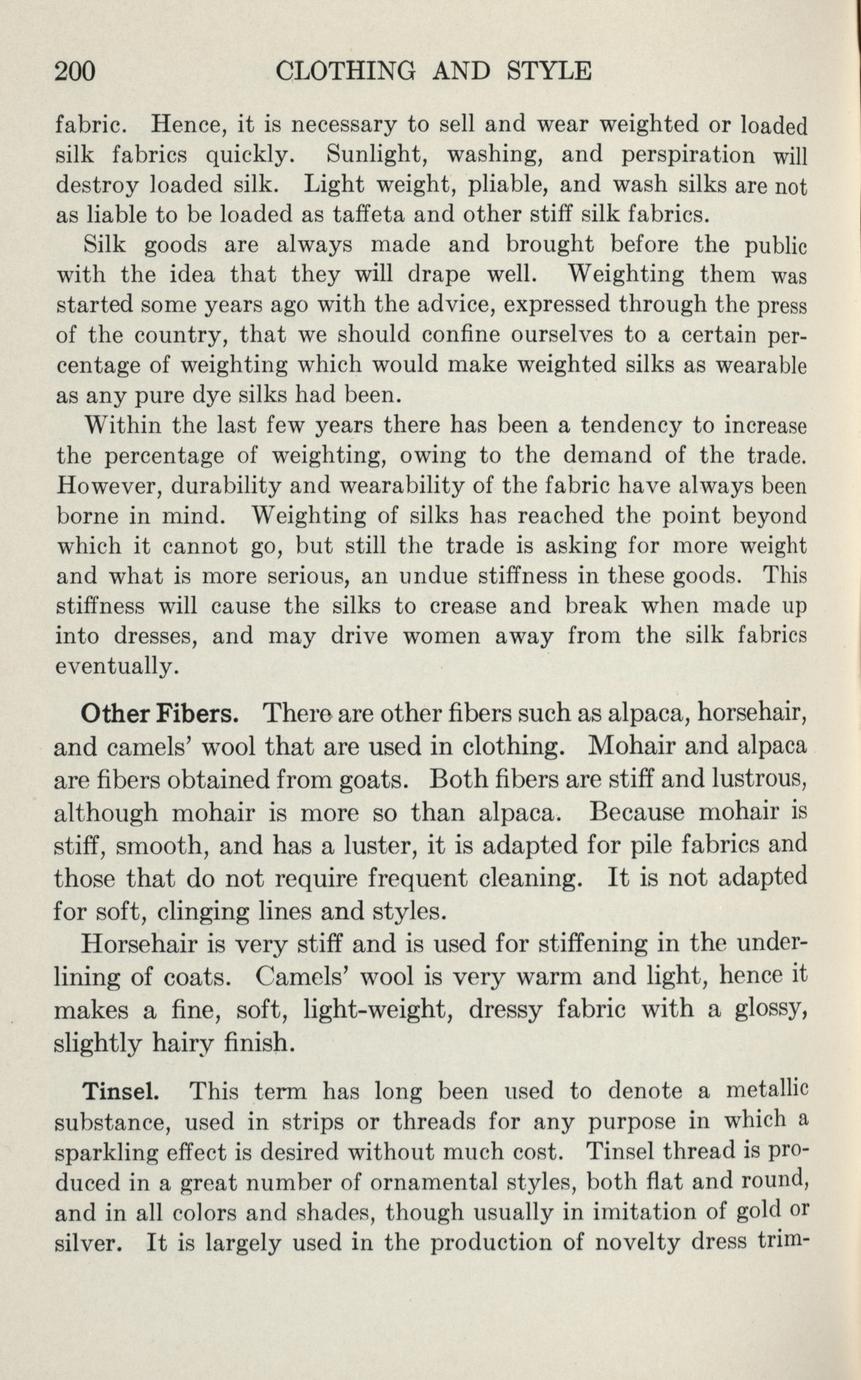 200 CLOTHING AND STYLE

fabric. Hence, it is necessary to sell and wear weighted or loaded silk fabrics quickly. Sunlight, washing, and perspiration will destroy loaded silk. Light weight, pliable, and wash silks are not as liable to be loaded as taffeta and other stiff silk fabrics.

Silk goods are always made and brought before the public with the idea that they will drape well. Weighting them was started some years ago with the advice, expressed through the press of the country, that we should confine ourselves to a certain percentage of weighting which would make weighted silks as wearable as any pure dye silks had been.

Within the last few years there has been a tendency to increase the percentage of weighting, owing to the demand of the trade. However, durability and wearability of the fabric have always been borne in mind. Weighting of silks has reached the point beyond which it cannot go, but still the trade is asking for more weight and what is more serious, an undue stiffness in these goods. This stiffness will cause the silks to crease and break when made up into dresses, and may drive women away from the silk fabrics eventually.

Other Fibers. There are other fibers such as alpaca, horsehair, and camels' wool that are used in clothing. Mohair and alpaca are fibers obtained from goats. Both fibers are stiff and lustrous, although mohair is more so than alpaca. Because mohair is stiff, smooth, and has a luster, it is adapted for pile fabrics and those that do not require frequent cleaning. It is not adapted for soft, clinging lines and styles.

Horsehair is very stiff and is used for stiffening in the underlining of coats. Camels' wool is very warm and light, hence it makes a fine, soft, light-weight, dressy fabric with a glossy, slightly hairy finish.

Tinsel. This term has long been used to denote a metallic substance, used in strips or threads for any purpose in which a sparkling effect is desired without much cost. Tinsel thread is produced in a great number of ornamental styles, both flat and round, and in all colors and shades, though usually in imitation of gold or silver. It is largely used in the production of novelty dress trim-